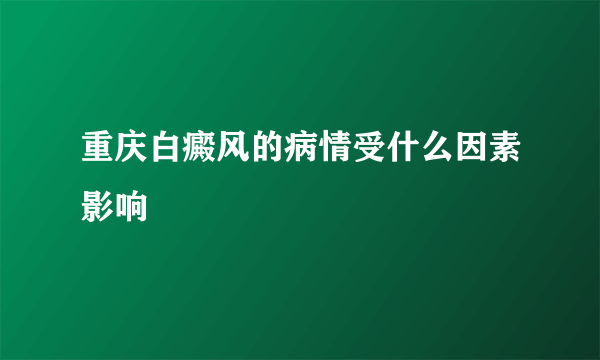 重庆白癜风的病情受什么因素影响